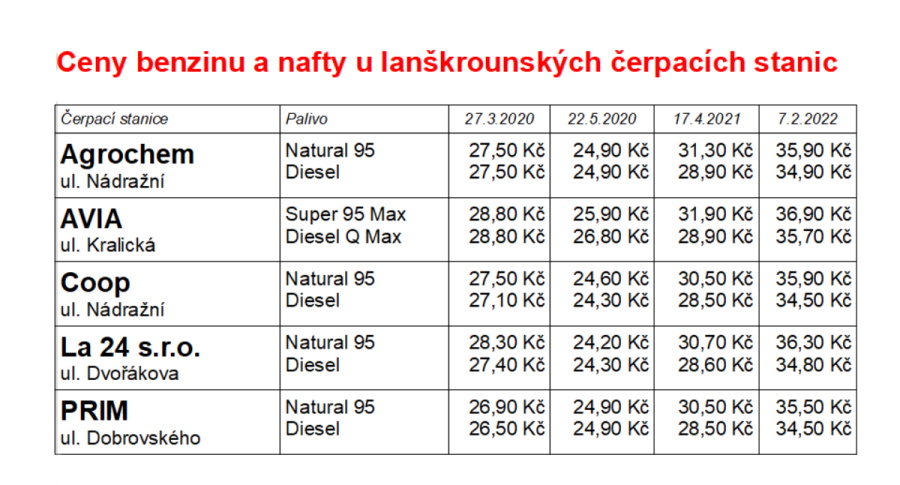 Ceny benzinu a nafty u lanškrounských čerpacích stanic

| Čerpací stanice | Palivo | 27.3.2020 | 22.5.2020 | 17.4.2021 | 7.2.2022 |
|---|---|---|---|---|---|
| Agrochem ul. Nádražní | Natural 95 Diesel | 27,50 Kč 27,50 Kč | 24,90 Kč 24,90 Kč | 31,30 Kč 28,90 Kč | 35,90 Kč 34,90 Kč |
| AVIA ul. Kralická | Super 95 Max Diesel Q Max | 28,80 Kč 28,80 Kč | 25,90 Kč 26,80 Kč | 31,90 Kč 28,90 Kč | 36,90 Kč 35,70 Kč |
| Coop ul. Nádražní | Natural 95 Diesel | 27,50 Kč 27,10 Kč | 24,60 Kč 24,30 Kč | 30,50 Kč 28,50 Kč | 35,90 Kč 34,50 Kč |
| La 24 s.r.o. ul. Dvořákova | Natural 95 Diesel | 28,30 Kč 27,40 Kč | 24,20 Kč 24,30 Kč | 30,70 Kč 28,60 Kč | 36,30 Kč 34,80 Kč |
| PRIM ul. Dobrovského | Natural 95 Diesel | 26,90 Kč 26,50 Kč | 24,90 Kč 24,90 Kč | 30,50 Kč 28,50 Kč | 35,50 Kč 34,50 Kč |